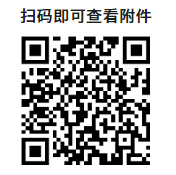 扫码即可查看附件